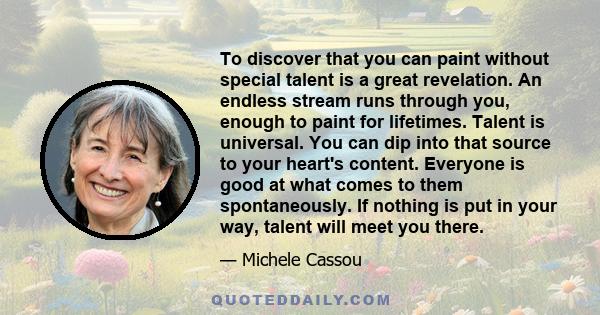 To discover that you can paint without special talent is a great revelation. An endless stream runs through you, enough to paint for lifetimes. Talent is universal. You can dip into that source to your heart's content. Everyone is good at what comes to them spontaneously. If nothing is put in your way, talent will meet you there.

— Michele Cassou

QUOTEDDAILY.COM